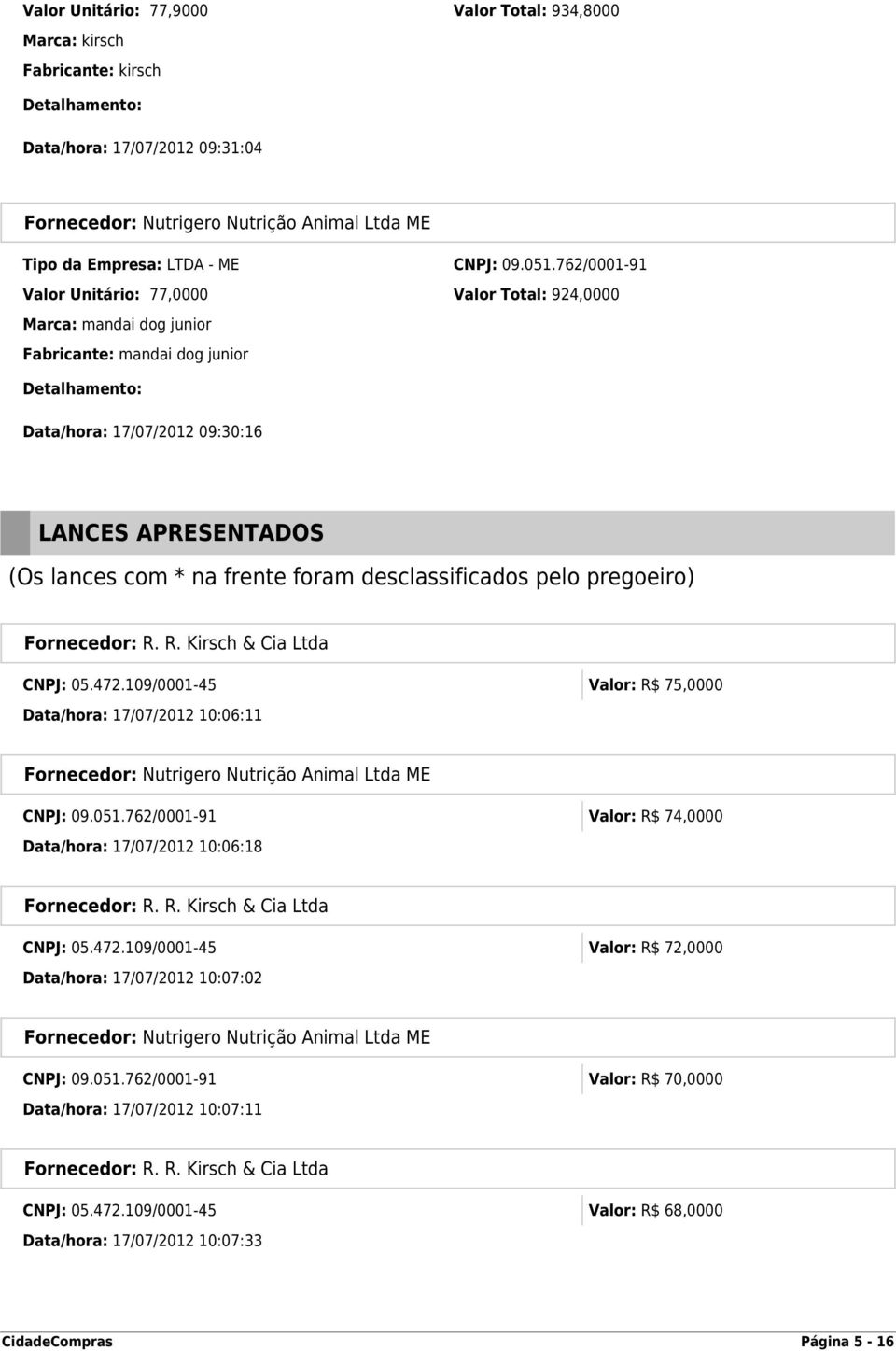 Valor Unitário: 77,9000 Valor Total: 934,8000
Marca: kirsch
Fabricante: kirsch
Detalhamento:
Data/hora: 17/07/2012 09:31:04

Fornecedor: Nutrigero Nutrição Animal Ltda ME
Tipo da Empresa: LTDA - ME CNPJ: 09.051.762/0001-91
Valor Unitário: 77,0000 Valor Total: 924,0000
Marca: mandai dog junior
Fabricante: mandai dog junior
Detalhamento:
Data/hora: 17/07/2012 09:30:16

LANCES APRESENTADOS
(Os lances com * na frente foram desclassificados pelo pregoeiro)

Fornecedor: R. R. Kirsch & Cia Ltda
CNPJ: 05.472.109/0001-45 Valor: R$ 75,0000
Data/hora: 17/07/2012 10:06:11

Fornecedor: Nutrigero Nutrição Animal Ltda ME
CNPJ: 09.051.762/0001-91 Valor: R$ 74,0000
Data/hora: 17/07/2012 10:06:18

Fornecedor: R. R. Kirsch & Cia Ltda
CNPJ: 05.472.109/0001-45 Valor: R$ 72,0000
Data/hora: 17/07/2012 10:07:02

Fornecedor: Nutrigero Nutrição Animal Ltda ME
CNPJ: 09.051.762/0001-91 Valor: R$ 70,0000
Data/hora: 17/07/2012 10:07:11

Fornecedor: R. R. Kirsch & Cia Ltda
CNPJ: 05.472.109/0001-45 Valor: R$ 68,0000
Data/hora: 17/07/2012 10:07:33

CidadeCompras Página 5 - 16